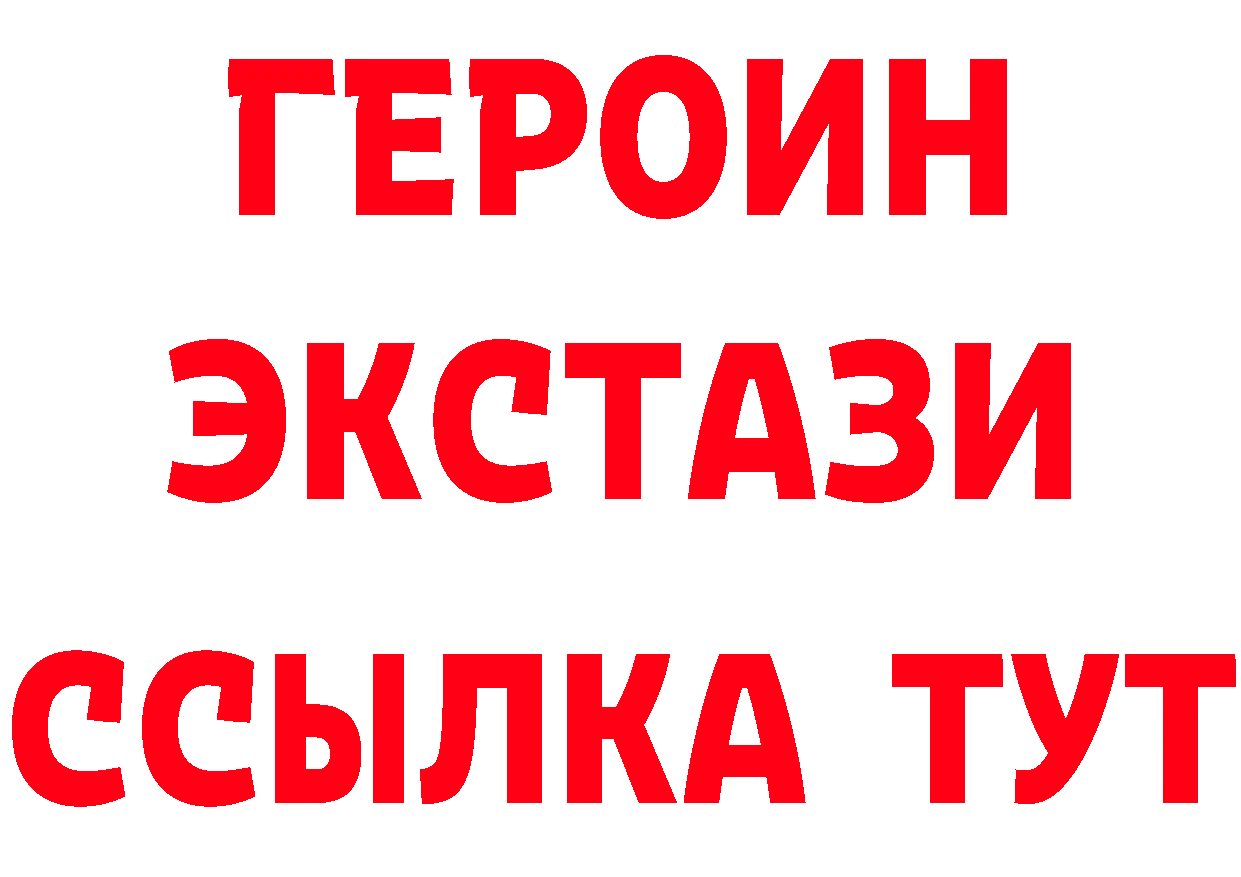 ГЕРОИН
ЭКСТАЗИ
ССЫЛКА ТУТ